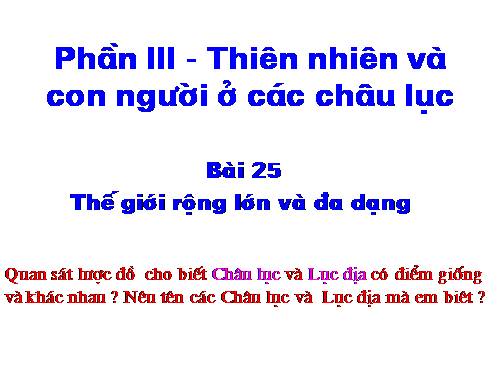 Phần III - Thiên nhiên và con người ở các châu lục

Bài 25
Thế giới rộng lớn và đa dạng

Quan sát lược đồ cho biết Châu lục và Lục địa có điểm giống và khác nhau ? Nêu tên các Châu lục và Lục địa mà em biết ?